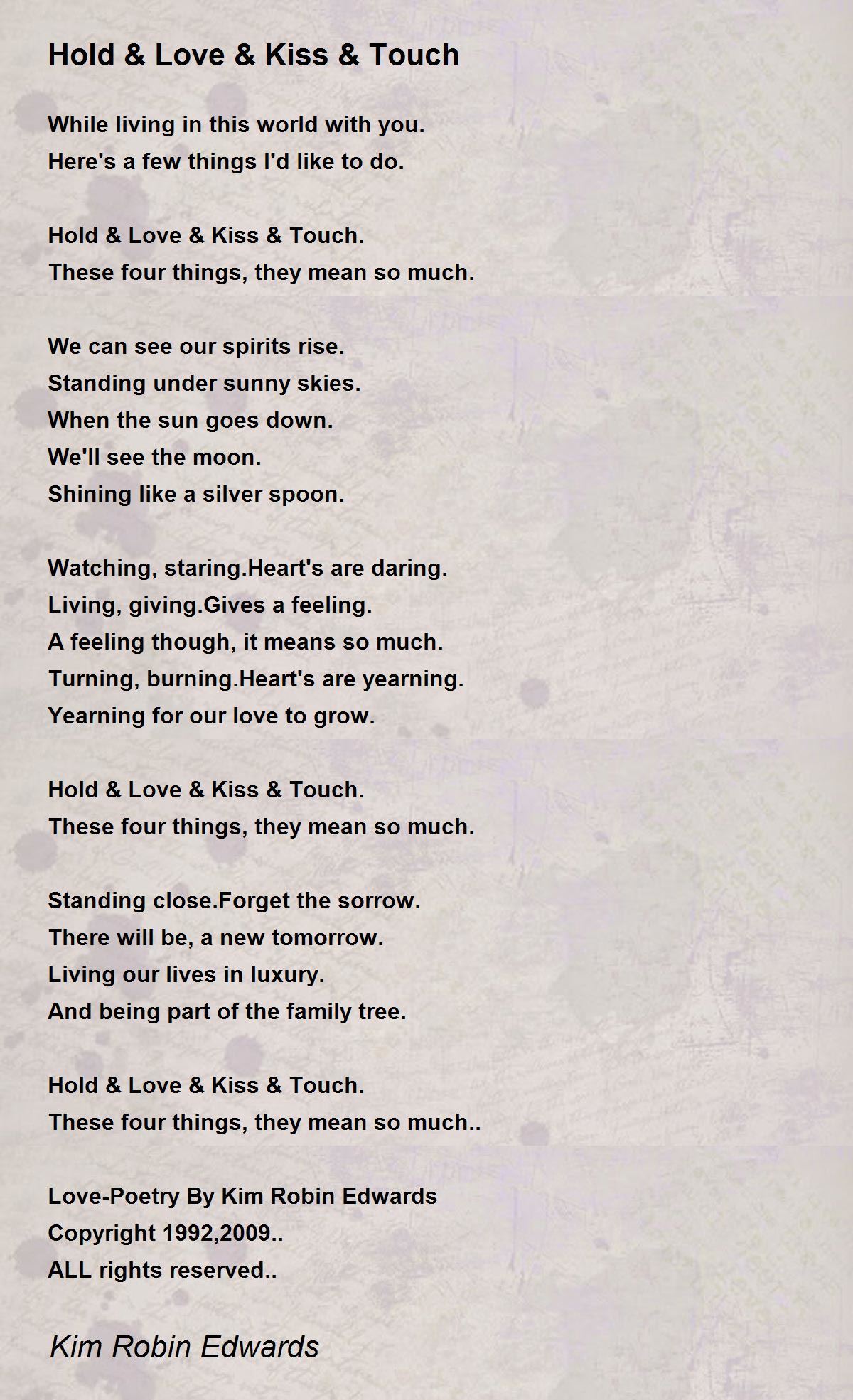 Hold & Love & Kiss & Touch

While living in this world with you.
Here's a few things I'd like to do.

Hold & Love & Kiss & Touch.
These four things, they mean so much.

We can see our spirits rise.
Standing under sunny skies.
When the sun goes down.
We'll see the moon.
Shining like a silver spoon.

Watching, staring.Heart's are daring.
Living, giving.Gives a feeling.
A feeling though, it means so much.
Turning, burning.Heart's are yearning.
Yearning for our love to grow.

Hold & Love & Kiss & Touch.
These four things, they mean so much.

Standing close.Forget the sorrow.
There will be, a new tomorrow.
Living our lives in luxury.
And being part of the family tree.

Hold & Love & Kiss & Touch.
These four things, they mean so much..

Love-Poetry By Kim Robin Edwards
Copyright 1992,2009..
ALL rights reserved..

Kim Robin Edwards